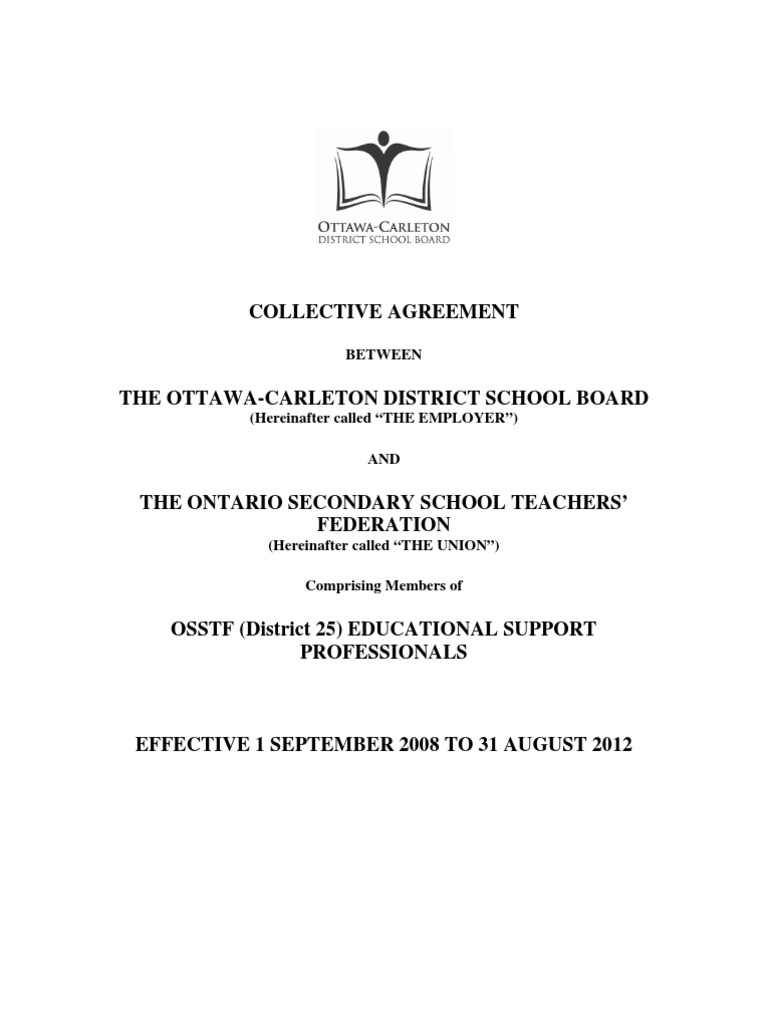 OTTAWA-CARLETON
DISTRICT SCHOOL BOARD

COLLECTIVE AGREEMENT

BETWEEN

THE OTTAWA-CARLETON DISTRICT SCHOOL BOARD
(Hereinafter called "THE EMPLOYER")

AND

THE ONTARIO SECONDARY SCHOOL TEACHERS' FEDERATION
(Hereinafter called "THE UNION")

Comprising Members of

OSSTF (District 25) EDUCATIONAL SUPPORT PROFESSIONALS

EFFECTIVE 1 SEPTEMBER 2008 TO 31 AUGUST 2012